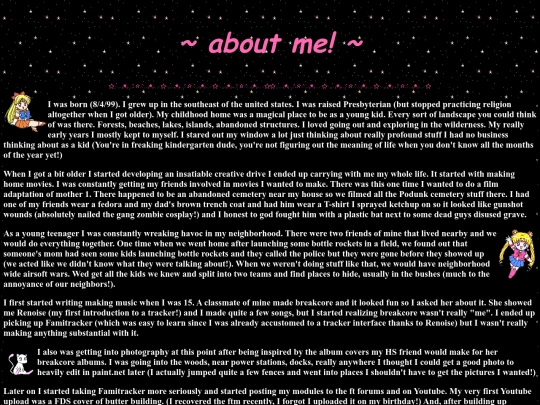 ~ about me! ~

I was born (8/4/99). I grew up in the southeast of the united states. I was raised Presbyterian (but stopped practicing religion altogether when I got older). My childhood home was a magical place to be as a young kid. Every sort of landscape you could think of was there. Forests, beaches, lakes, islands, abandoned structures. I loved going out and exploring in the wilderness. My really early years I mostly kept to myself. I stared out my window a lot just thinking about really profound stuff I had no business thinking about as a kid (You're in freaking kindergarten dude, you're not figuring out the meaning of life when you don't know all the months of the year yet!)

When I got a bit older I started developing an insatiable creative drive I ended up carrying with me my whole life. It started with making home movies. I was constantly getting my friends involved in movies I wanted to make. There was this one time I wanted to do a film adaptation of mother 1. There happened to be an abandoned cemetery near my house so we filmed all the Podunk cemetery stuff there. I had one of my friends wear a fedora and my dad's brown trench coat and had him wear a T-shirt I sprayed ketchup on so it looked like gunshot wounds (absolutely nailed the gang zombie cosplay!) and I honest to god fought him with a plastic bat next to some dead guys disused grave.

As a young teenager I was constantly wreaking havoc in my neighborhood. There were two friends of mine that lived nearby and we would do everything together. One time when we went home after launching some bottle rockets in a field, we found out that someone's mom had seen some kids launching bottle rockets and they called the police but they were gone before they showed up (we acted like we didn't know what they were talking about!). When we weren't doing stuff like that, we would have neighborhood wide airsoft wars. Wed get all the kids we knew and split into two teams and find places to hide, usually in the bushes (much to the annoyance of our neighbors!).

I first started writing making music when I was 15. A classmate of mine made breakcore and it looked fun so I asked her about it. She showed me Renoise (my first introduction to a tracker!) and I made quite a few songs, but I started realizing breakcore wasn't really "me". I ended up picking up Famitracker (which was easy to learn since I was already accustomed to a tracker interface thanks to Renoise) but I wasn't really making anything substantial with it.

I also was getting into photography at this point after being inspired by the album covers my HS friend would make for her breakcore albums. I was going into the woods, near power stations, docks, really anywhere I thought I could get a good photo to heavily edit in paint.net later (I actually jumped quite a few fences and went into places I shouldn't have to get the pictures I wanted!)

Later on I started taking Famitracker more seriously and started posting my modules to the ft forums and on Youtube. My very first Youtube upload was a FDS cover of butter building. (I recovered the ftm recently, I forgot I uploaded it on my birthday!) And, after building up